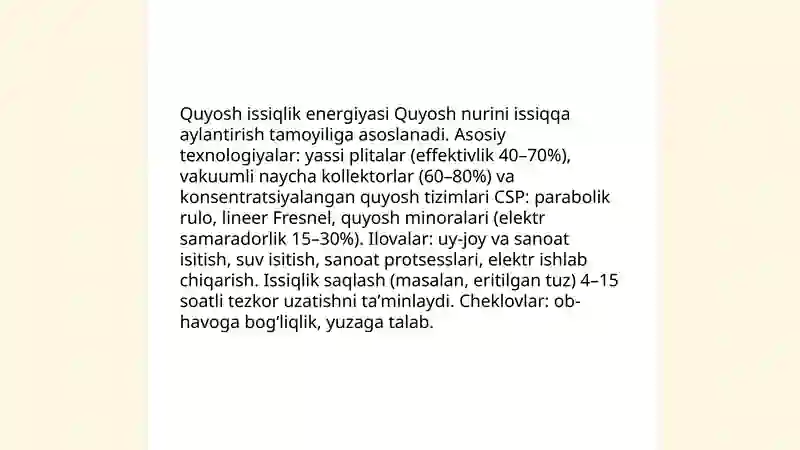 Quyosh issiqlik energiyasi Quyosh nurini issiqqa aylantirish tamoyiliga asoslanadi. Asosiy texnologiyalar: yassi plitalar (effektivlik 40–70%), vakuumli naycha kollektorlar (60–80%) va konsentratsiyalangan quyosh tizimlari CSP: parabolik rulo, lineer Fresnel, quyosh minoralari (elektr samaradorlik 15–30%). Ilovalar: uy-joy va sanoat isitish, suv isitish, sanoat protsesslari, elektr ishlab chiqarish. Issiqlik saqlash (masalan, eritilgan tuz) 4–15 soatli tezkor uzatishni ta’minlaydi. Cheklovlar: ob-havoga bog‘liqlik, yuzaga talab.